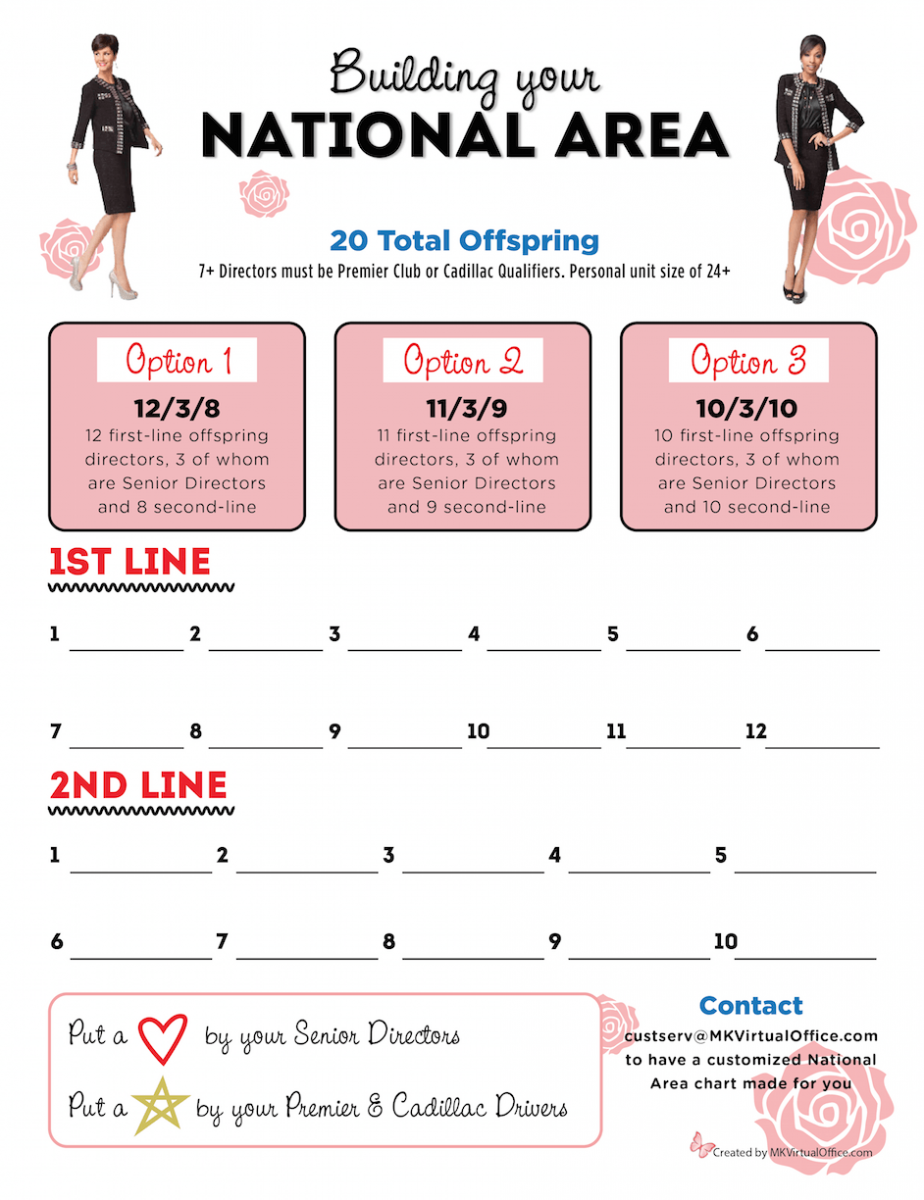 Building your
NATIONAL AREA

20 Total Offspring
7+ Directors must be Premier Club or Cadillac Qualifiers. Personal unit size of 24+

Option 1
12/3/8
12 first-line offspring directors, 3 of whom are Senior Directors and 8 second-line

Option 2
11/3/9
11 first-line offspring directors, 3 of whom are Senior Directors and 9 second-line

Option 3
10/3/10
10 first-line offspring directors, 3 of whom are Senior Directors and 10 second-line

1ST LINE

1 ________ 2 ________ 3 ________ 4 ________ 5 ________ 6 ________

7 ________ 8 ________ 9 ________ 10 ________ 11 ________ 12 ________

2ND LINE

1 ________ 2 ________ 3 ________ 4 ________ 5 ________

6 ________ 7 ________ 8 ________ 9 ________ 10 ________

Put a by your Senior Directors
Put a by your Premier & Cadillac Drivers

Contact
custserv@MKVirtualOffice.com to have a customized National Area chart made for you

Created by MKVirtualOffice.com